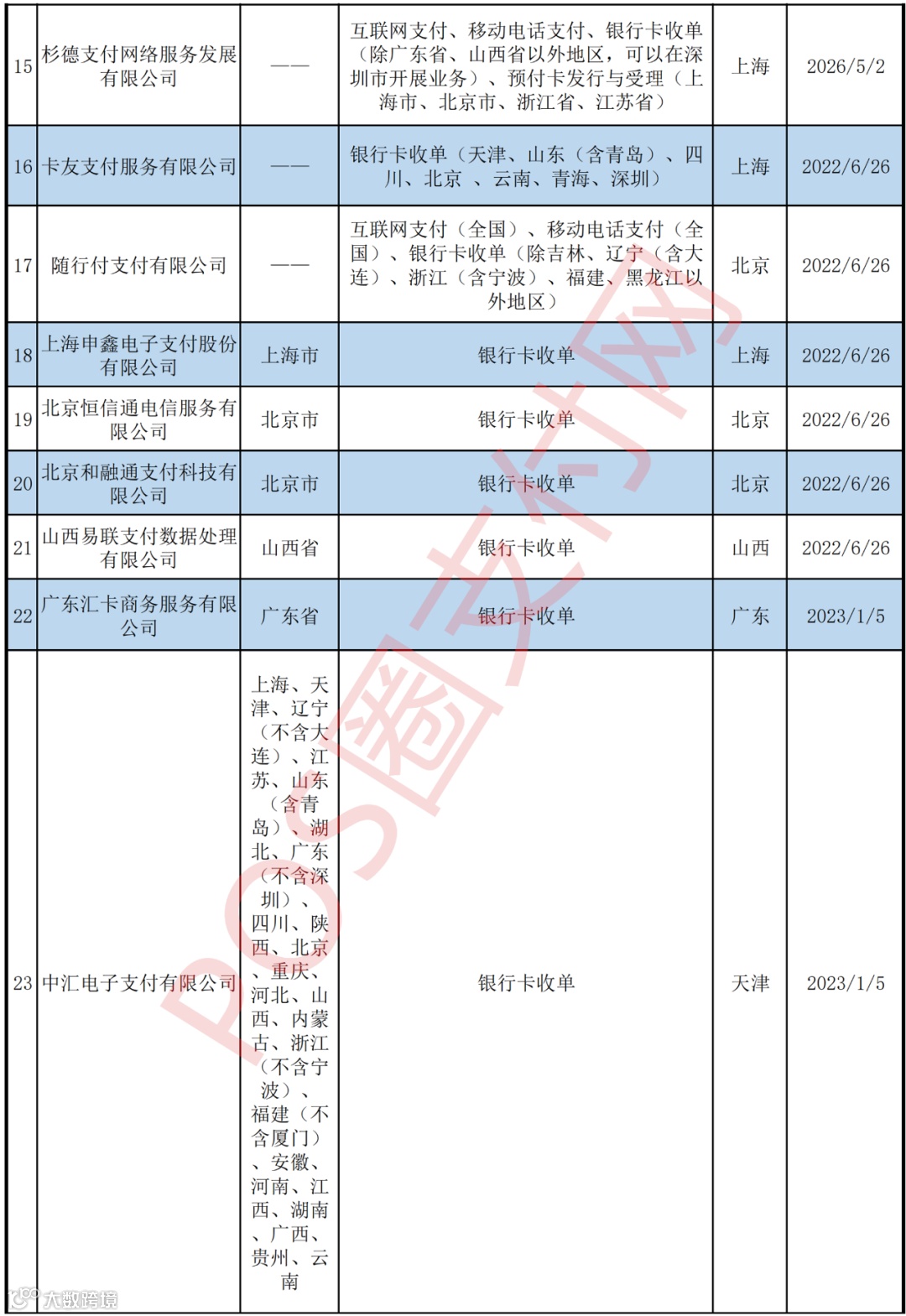 | 15 | 杉德支付网络服务发展有限公司 | —— | 互联网支付、移动电话支付、银行卡收单（除广东省、山西省以外地区，可以在深圳市开展业务）、预付卡发行与受理（上海市、北京市、浙江省、江苏省） | 上海 | 2026/5/2 |
|---|---|---|---|---|---|
| 16 | 卡友支付服务有限公司 | —— | 银行卡收单（天津、山东（含青岛）、四川、北京 、云南、青海、深圳） | 上海 | 2022/6/26 |
| 17 | 随行付支付有限公司 | —— | 互联网支付（全国）、移动电话支付（全国）、银行卡收单（除吉林、辽宁（含大连）、浙江（含宁波）、福建、黑龙江以外地区） | 北京 | 2022/6/26 |
| 18 | 上海申鑫电子支付股份有限公司 | 上海市 | 银行卡收单 | 上海 | 2022/6/26 |
| 19 | 北京恒信通电信服务有限公司 | 北京市 | 银行卡收单 | 北京 | 2022/6/26 |
| 20 | 北京和融通支付科技有限公司 | 北京市 | 银行卡收单 | 北京 | 2022/6/26 |
| 21 | 山西易联支付数据处理有限公司 | 山西省 | 银行卡收单 | 山西 | 2022/6/26 |
| 22 | 广东汇卡商务服务有限公司 | 广东省 | 银行卡收单 | 广东 | 2023/1/5 |
| 23 | 中汇电子支付有限公司 | 上海、天津、辽宁（不含大连）、江苏、山东（含青岛）、湖北、广东（不含深圳）、四川、陕西、北京、重庆、河北、山西、内蒙古、浙江（不含宁波）、福建（不含厦门）、安徽、河南、江西、湖南、广西、贵州、云南 | 银行卡收单 | 天津 | 2023/1/5 |

POS圈支付网

大数跨境